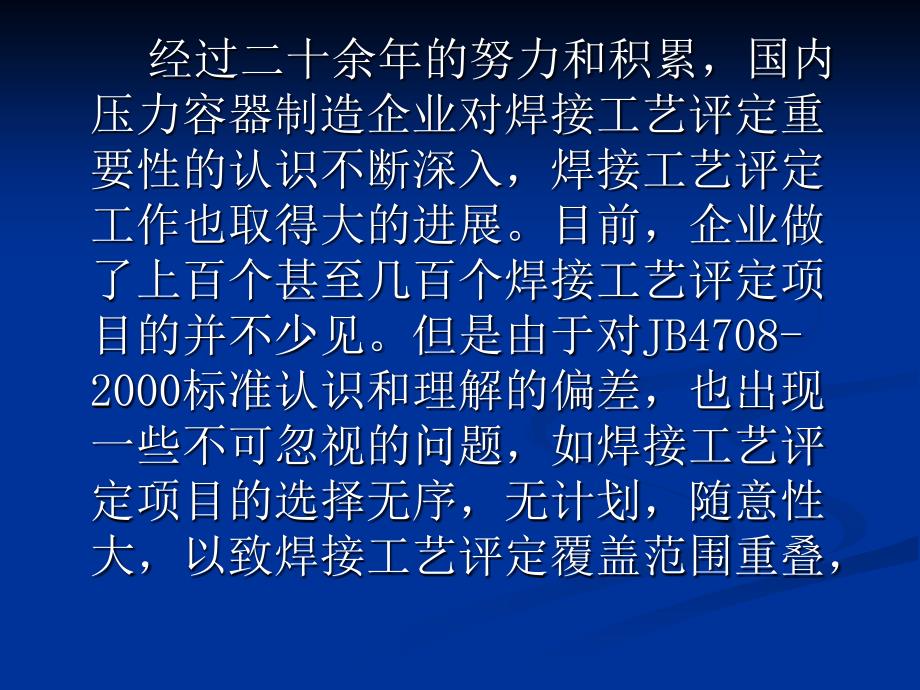 经过二十余年的努力和积累，国内压力容器制造企业对焊接工艺评定重要性的认识不断深入，焊接工艺评定工作也取得大的进展。目前，企业做了上百个甚至几百个焊接工艺评定项目的并不少见。但是由于对JB4708-2000标准认识和理解的偏差，也出现一些不可忽视的问题，如焊接工艺评定项目的选择无序，无计划，随意性大，以致焊接工艺评定覆盖范围重叠，